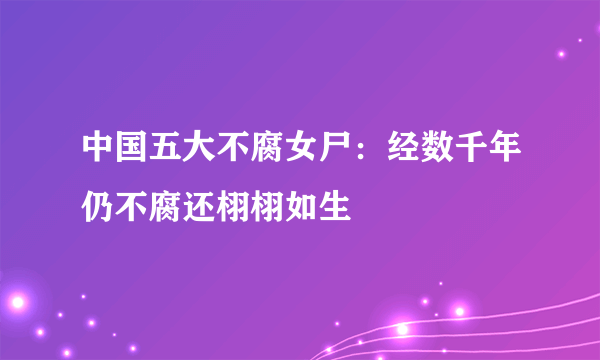 中国五大不腐女尸：经数千年仍不腐还栩栩如生